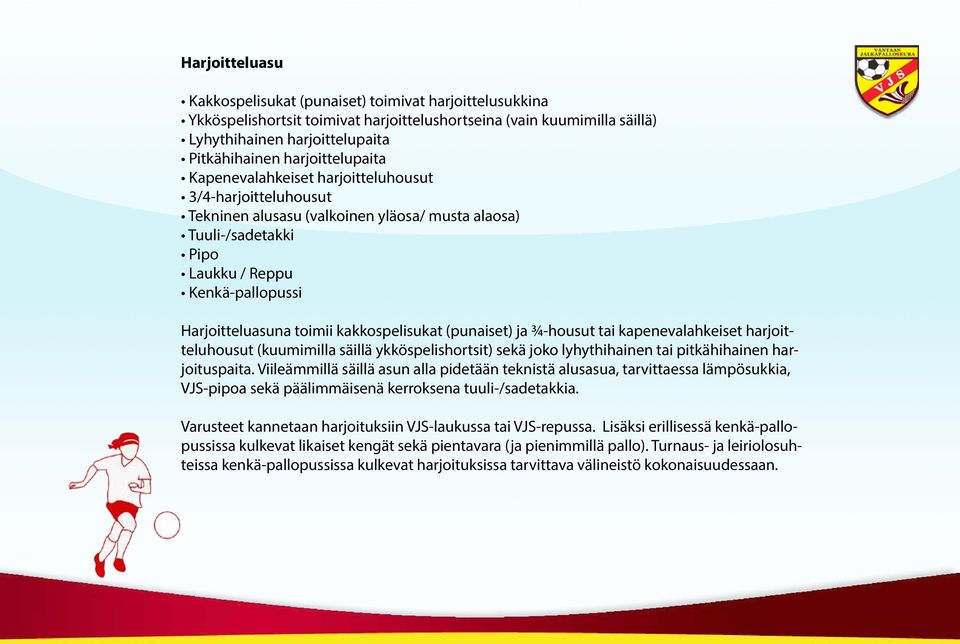 Harjoitteluasu

• Kakkospelisukat (punaiset) toimivat harjoittelusukkina
• Ykköspelishortsit toimivat harjoittelushortseina (vain kuumimilla säillä)
• Lyhythihainen harjoittelupaita
• Pitkähihainen harjoittelupaita
• Kapenevalahkeiset harjoitteluhousut
• 3/4-harjoitteluhousut
• Tekninen alusasu (valkoinen yläosa/ musta alaosa)
• Tuuli-/sadetakki
• Pipo
• Laukku / Reppu
• Kenkä-pallopussi

Harjoitteluasuna toimii kakkospelisukat (punaiset) ja ¾-housut tai kapenevalahkeiset harjoitteluhousut (kuumimilla säillä ykköspelishortsit) sekä joko lyhythihainen tai pitkähihainen harjoituspaita. Viileämmillä säillä asun alla pidetään teknistä alusasua, tarvittaessa lämpösukkia, VJS-pipoa sekä päälimmäisenä kerroksena tuuli-/sadetakkia.

Varusteet kannetaan harjoituksiin VJS-laukussa tai VJS-repussa. Lisäksi erillisessä kenkä-pallopussissa kulkevat likaiset kengät sekä pientavara (ja pienimmillä pallo). Turnaus- ja leiriolosuhteissa kenkä-pallopussissa kulkevat harjoituksissa tarvittava välineistö kokonaisuudessaan.

VANTAAN JALKAPALLOSEURA
VJS